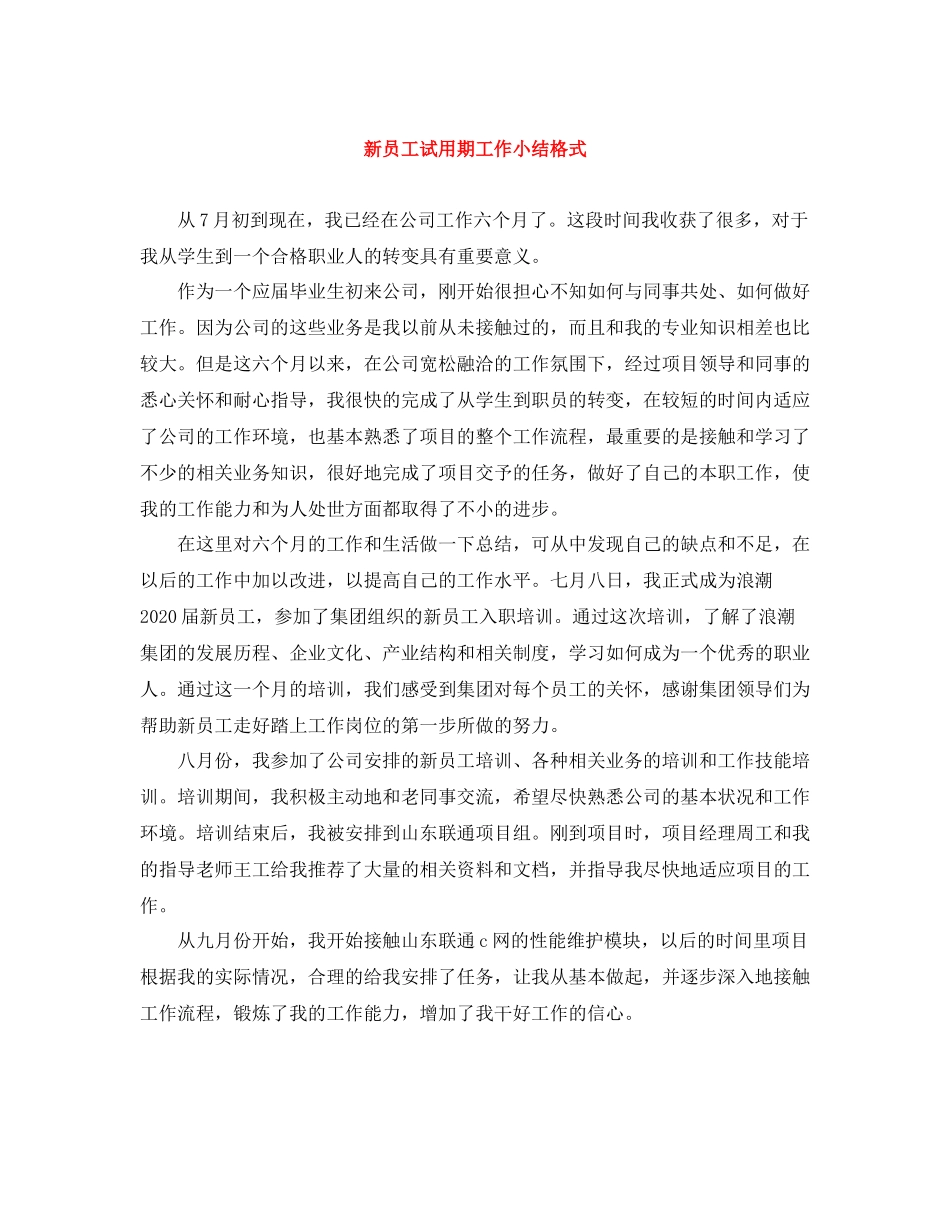 新员工试用期工作小结格式

从7月初到现在，我已经在公司工作六个月了。这段时间我收获了很多，对于我从学生到一个合格职业人的转变具有重要意义。

作为一个应届毕业生初来公司，刚开始很担心不知如何与同事共处、如何做好工作。因为公司的这些业务是我以前从未接触过的，而且和我的专业知识相差也比较大。但是这六个月以来，在公司宽松融洽的工作氛围下，经过项目领导和同事的悉心关怀和耐心指导，我很快的完成了从学生到职员的转变，在较短的时间内适应了公司的工作环境，也基本熟悉了项目的整个工作流程，最重要的是接触和学习了不少的相关业务知识，很好地完成了项目交予的任务，做好了自己的本职工作，使我的工作能力和为人处世方面都取得了不小的进步。

在这里对六个月的工作和生活做一下总结，可从中发现自己的缺点和不足，在以后的工作中加以改进，以提高自己的工作水平。七月八日，我正式成为浪潮2020届新员工，参加了集团组织的新员工入职培训。通过这次培训，了解了浪潮集团的发展历程、企业文化、产业结构和相关制度，学习如何成为一个优秀的职业人。通过这一个月的培训，我们感受到集团对每个员工的关怀，感谢集团领导们为帮助新员工走好踏上工作岗位的第一步所做的努力。

八月份，我参加了公司安排的新员工培训、各种相关业务的培训和工作技能培训。培训期间，我积极主动地和老同事交流，希望尽快熟悉公司的基本状况和工作环境。培训结束后，我被安排到山东联通项目组。刚到项目时，项目经理周工和我的指导老师王工给我推荐了大量的相关资料和文档，并指导我尽快地适应项目的工作。

从九月份开始，我开始接触山东联通c网的性能维护模块，以后的时间里项目根据我的实际情况，合理的给我安排了任务，让我从基本做起，并逐步深入地接触工作流程，锻炼了我的工作能力，增加了我干好工作的信心。